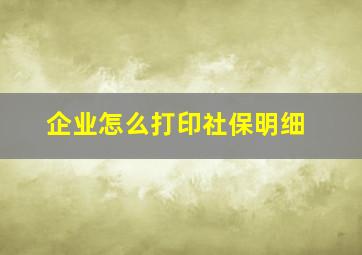 企业怎么打印社保明细